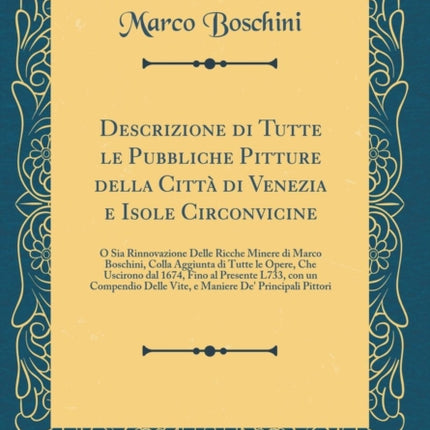 Marco Boschini

Descrizione di Tutte le Pubbliche Pitture della Città di Venezia e Isole Circonvicine

O Sia Rinnovazione Delle Ricche Minere di Marco Boschini, Colla Aggiunta di Tutte le Opere, Che Uscirono dal 1674, Fino al Presente L733, con un Compendio Delle Vite, e Maniere De' Principali Pittori